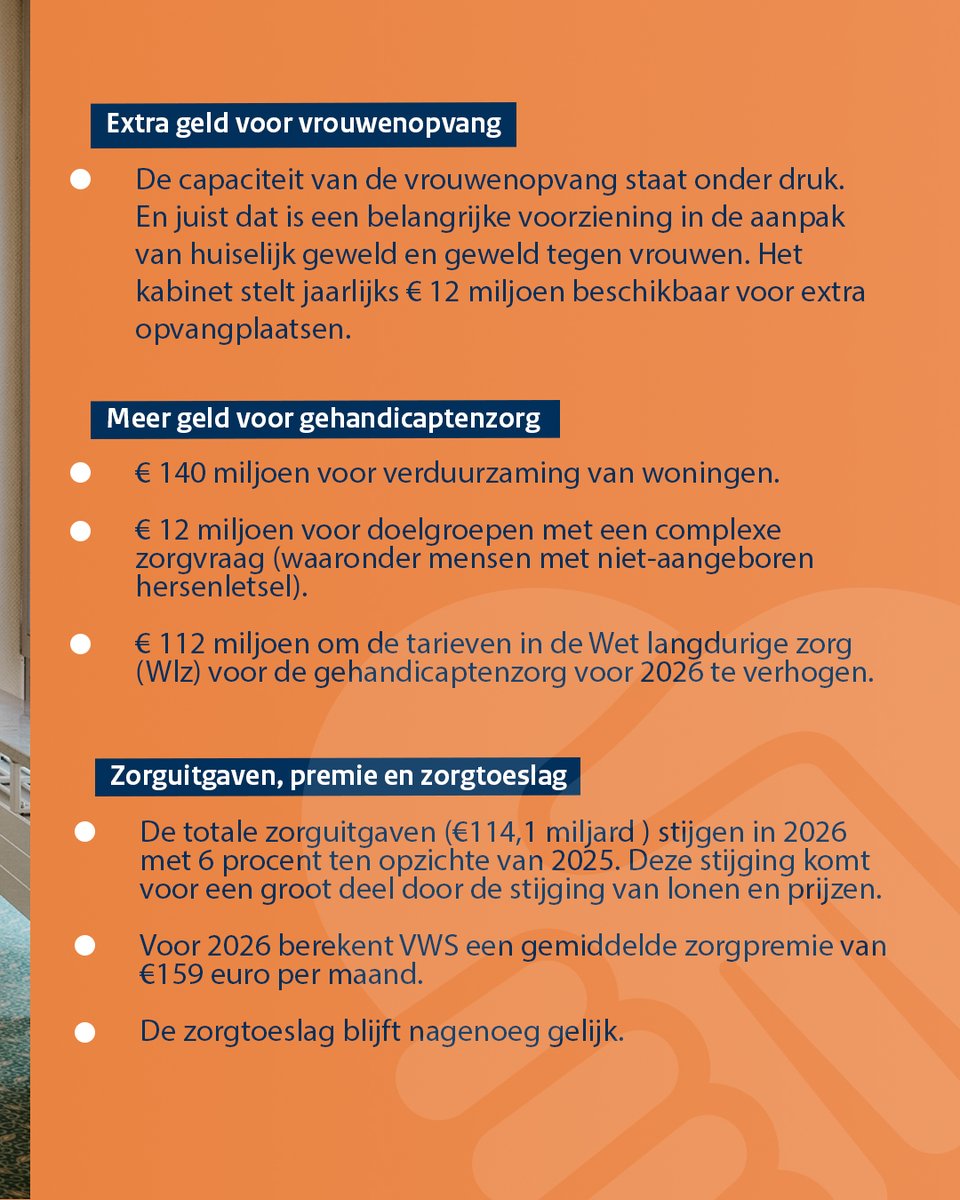 Extra geld voor vrouwenopvang

De capaciteit van de vrouwenopvang staat onder druk. En juist dat is een belangrijke voorziening in de aanpak van huiselijk geweld en geweld tegen vrouwen. Het kabinet stelt jaarlijks € 12 miljoen beschikbaar voor extra opvangplaatsen.

Meer geld voor gehandicaptenzorg

€ 140 miljoen voor verduurzaming van woningen.

€ 12 miljoen voor doelgroepen met een complexe zorgvraag (waaronder mensen met niet-aangeboren hersenletsel).

€ 112 miljoen om de tarieven in de Wet langdurige zorg (Wlz) voor de gehandicaptenzorg voor 2026 te verhogen.

Zorguitgaven, premie en zorgtoeslag

De totale zorguitgaven (€114,1 miljard ) stijgen in 2026 met 6 procent ten opzichte van 2025. Deze stijging komt voor een groot deel door de stijging van lonen en prijzen.

Voor 2026 berekent VWS een gemiddelde zorgpremie van €159 euro per maand.

De zorgtoeslag blijft nagenoeg gelijk.